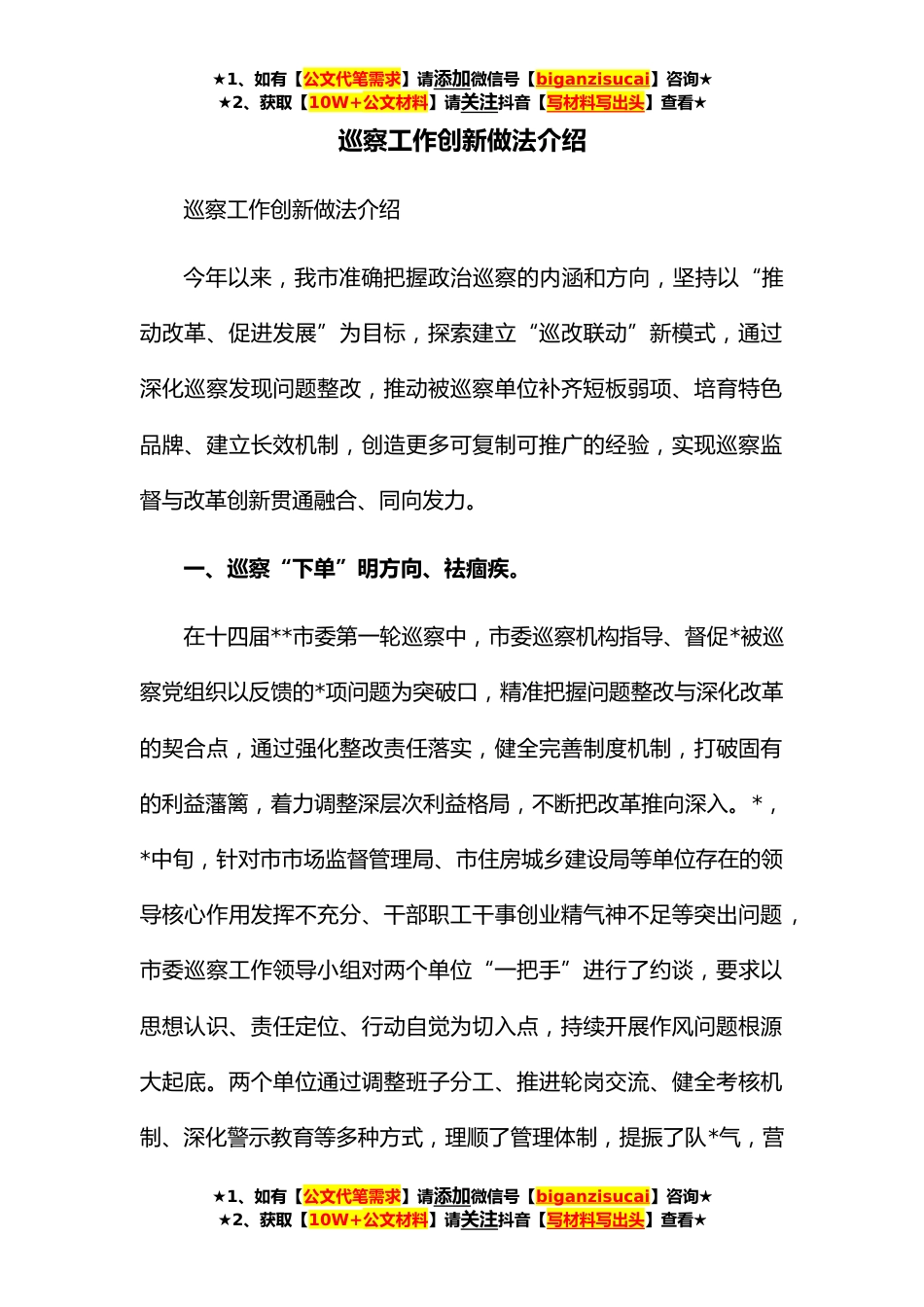 ★1、如有【公文代笔需求】请添加微信号【biganzisucai】咨询★
★2、获取【10W+公文材料】请关注抖音【写材料写出头】查看★

巡察工作创新做法介绍

巡察工作创新做法介绍

今年以来，我市准确把握政治巡察的内涵和方向，坚持以“推动改革、促进发展”为目标，探索建立“巡改联动”新模式，通过深化巡察发现问题整改，推动被巡察单位补齐短板弱项、培育特色品牌、建立长效机制，创造更多可复制可推广的经验，实现巡察监督与改革创新贯通融合、同向发力。

一、巡察“下单”明方向、祛痼疾。

在十四届**市委第一轮巡察中，市委巡察机构指导、督促*被巡察党组织以反馈的*项问题为突破口，精准把握问题整改与深化改革的契合点，通过强化整改责任落实，健全完善制度机制，打破固有的利益藩篱，着力调整深层次利益格局，不断把改革推向深入。*，*中旬，针对市市场监督管理局、市住房城乡建设局等单位存在的领导核心作用发挥不充分、干部职工干事创业精气神不足等突出问题，市委巡察工作领导小组对两个单位“一把手”进行了约谈，要求以思想认识、责任定位、行动自觉为切入点，持续开展作风问题根源大起底。两个单位通过调整班子分工、推进轮岗交流、健全考核机制、深化警示教育等多种方式，理顺了管理体制，提振了队*气，营

★1、如有【公文代笔需求】请添加微信号【biganzisucai】咨询★
★2、获取【10W+公文材料】请关注抖音【写材料写出头】查看★